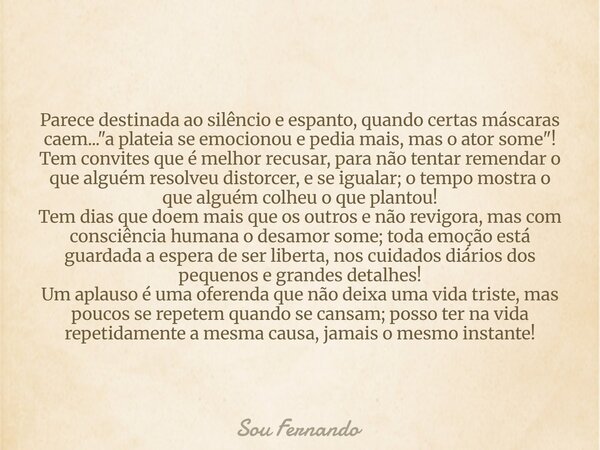 Parece destinada ao silêncio e espanto, quando certas máscaras caem..."a plateia se emocionou e pedia mais, mas o ator some"!
Tem convites que é melhor recusar, para não tentar remendar o que alguém resolveu distorcer, e se igualar; o tempo mostra o que alguém colheu o que plantou!
Tem dias que doem mais que os outros e não revigora, mas com consciência humana o desamor some; toda emoção está guardada a espera de ser liberta, nos cuidados diários dos pequenos e grandes detalhes!
Um aplauso é uma oferenda que não deixa uma vida triste, mas poucos se repetem quando se cansam; posso ter na vida repetidamente a mesma causa, jamais o mesmo instante!

Sou Fernando